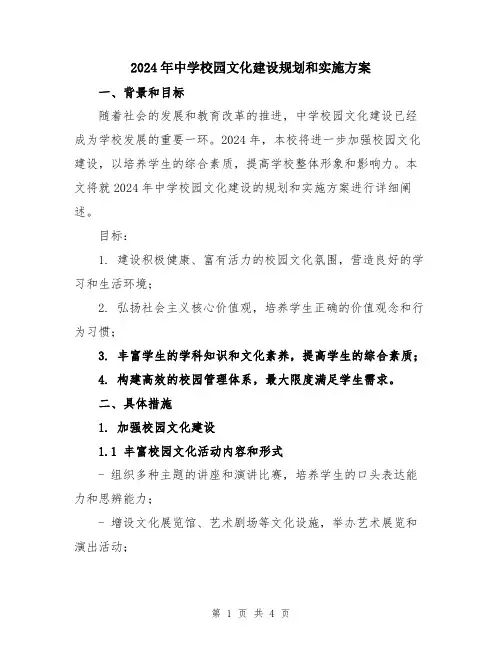 2024年中学校园文化建设规划和实施方案

一、背景和目标

随着社会的发展和教育改革的推进，中学校园文化建设已经成为学校发展的重要一环。2024年，本校将进一步加强校园文化建设，以培养学生的综合素质，提高学校整体形象和影响力。本文将就2024年中学校园文化建设的规划和实施方案进行详细阐述。

目标：

1. 建设积极健康、富有活力的校园文化氛围，营造良好的学习和生活环境；

2. 弘扬社会主义核心价值观，培养学生正确的价值观念和行为习惯；

3. 丰富学生的学科知识和文化素养，提高学生的综合素质；

4. 构建高效的校园管理体系，最大限度满足学生需求。

二、具体措施

1. 加强校园文化建设

1.1 丰富校园文化活动内容和形式

- 组织多种主题的讲座和演讲比赛，培养学生的口头表达能力和思辨能力；

- 增设文化展览馆、艺术剧场等文化设施，举办艺术展览和演出活动；

第 1 页 共 4 页